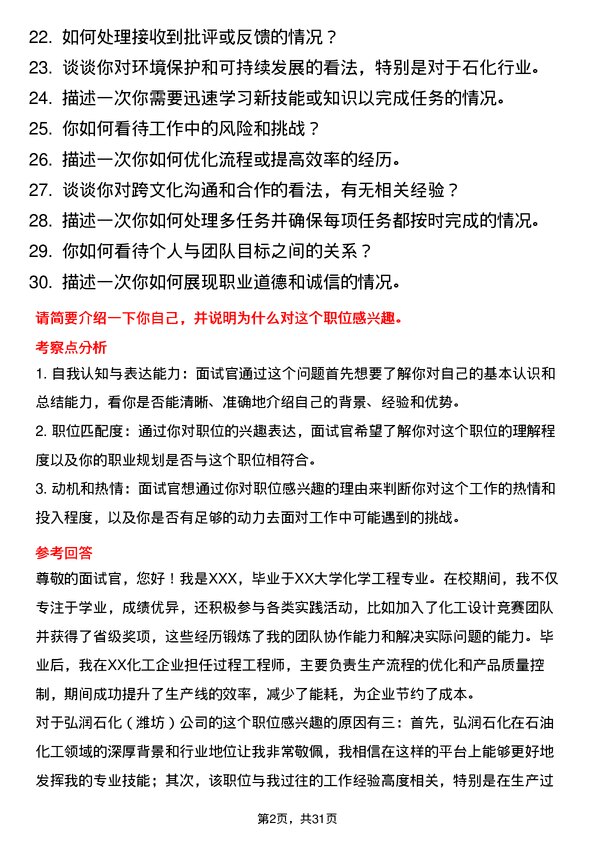 22. 如何处理接收到批评或反馈的情况？
23. 谈谈你对环境保护和可持续发展的看法，特别是对于石化行业。
24. 描述一次你需要迅速学习新技能或知识以完成任务的情况。
25. 你如何看待工作中的风险和挑战？
26. 描述一次你如何优化流程或提高效率的经历。
27. 谈谈你对跨文化沟通和合作的看法，有无相关经验？
28. 描述一次你如何处理多任务并确保每项任务都按时完成的情况。
29. 你如何看待个人与团队目标之间的关系？
30. 描述一次你如何展现职业道德和诚信的情况。

请简要介绍一下你自己，并说明为什么对这个职位感兴趣。

考察点分析

1. 自我认知与表达能力：面试官通过这个问题首先想要了解你对自己的基本认识和总结能力，看你是否能清晰、准确地介绍自己的背景、经验和优势。

2. 职位匹配度：通过你对职位的兴趣表达，面试官希望了解你对这个职位的理解程度以及你的职业规划是否与这个职位相符合。

3. 动机和热情：面试官想通过你对职位感兴趣的理由来判断你对这个工作的热情和投入程度，以及你是否有足够的动力去面对工作中可能遇到的挑战。

参考回答

尊敬的面试官，您好！我是XXX，毕业于XX大学化学工程专业。在校期间，我不仅专注于学业，成绩优异，还积极参与各类实践活动，比如加入了化工设计竞赛团队并获得了省级奖项，这些经历锻炼了我的团队协作能力和解决实际问题的能力。毕业后，我在XX化工企业担任过程工程师，主要负责生产流程的优化和产品质量控制，期间成功提升了生产线的效率，减少了能耗，为企业节约了成本。

对于弘润石化（潍坊）公司的这个职位感兴趣的原因有三：首先，弘润石化在石油化工领域的深厚背景和行业地位让我非常敬佩，我相信在这样的平台上能够更好地发挥我的专业技能；其次，该职位与我过往的工作经验高度相关，特别是在生产过

第2页，共31页